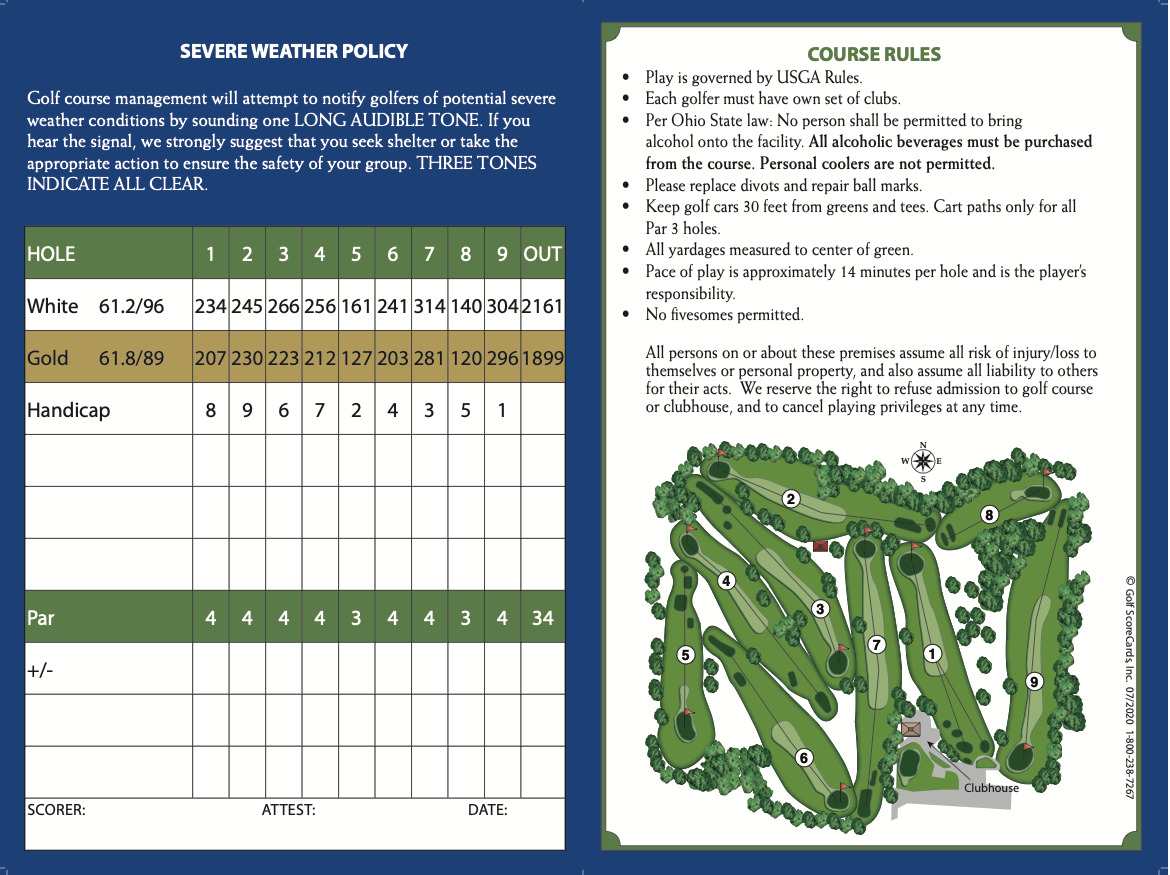 SEVERE WEATHER POLICY

Golf course management will attempt to notify golfers of potential severe weather conditions by sounding one LONG AUDIBLE TONE. If you hear the signal, we strongly suggest that you seek shelter or take the appropriate action to ensure the safety of your group. THREE TONES INDICATE ALL CLEAR.

| HOLE | 1 | 2 | 3 | 4 | 5 | 6 | 7 | 8 | 9 | OUT |
|---|---|---|---|---|---|---|---|---|---|---|
| White 61.2/96 | 234 | 245 | 266 | 256 | 161 | 241 | 314 | 140 | 304 | 2161 |
| Gold 61.8/89 | 207 | 230 | 223 | 212 | 127 | 203 | 281 | 120 | 296 | 1899 |
| Handicap | 8 | 9 | 6 | 7 | 2 | 4 | 3 | 5 | 1 | |
| | | | | | | | | | | |
| | | | | | | | | | | |
| | | | | | | | | | | |
| Par | 4 | 4 | 4 | 4 | 3 | 4 | 4 | 3 | 4 | 34 |
| +/- | | | | | | | | | | |
| | | | | | | | | | | |
| | | | | | | | | | | |

SCORER: ATTEST: DATE:

COURSE RULES
• Play is governed by USGA Rules.
• Each golfer must have own set of clubs.
• Per Ohio State law: No person shall be permitted to bring alcohol onto the facility. All alcoholic beverages must be purchased from the course. Personal coolers are not permitted.
• Please replace divots and repair ball marks.
• Keep golf cars 30 feet from greens and tees. Cart paths only for all Par 3 holes.
• All yardages measured to center of green.
• Pace of play is approximately 14 minutes per hole and is the player's responsibility.
• No fivesomes permitted.

All persons on or about these premises assume all risk of injury/loss to themselves or personal property, and also assume all liability to others for their acts. We reserve the right to refuse admission to golf course or clubhouse, and to cancel playing privileges at any time.

N W E S

2 8 4 3 7 1 5 9 6

Clubhouse

© Golf ScoreCards Inc. 07/2020 1-800-238-7267